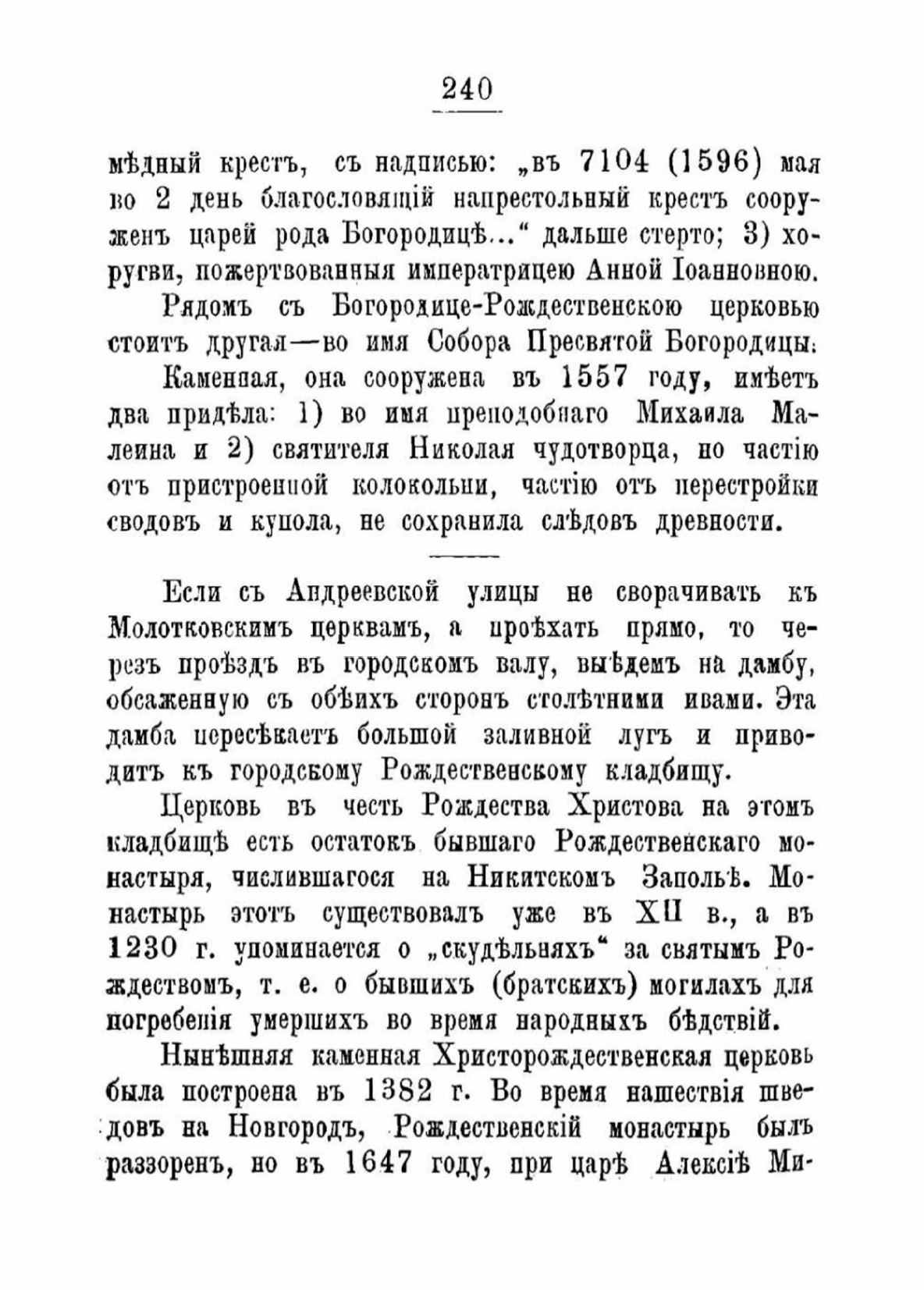 240

мѣдный крестъ, съ надписью: „въ 7104 (1596) мая во 2 день благословящій напрестольный крестъ сооруженъ царей рода Богородицѣ...“ дальше стерто; 3) хоругви, пожертвованныя императрицею Анной Іоанновною.

Рядомъ съ Богородице-Рождественскою церковью стоитъ другая—во имя Собора Пресвятой Богородицы. Каменная, она сооружена въ 1557 году, имѣетъ два придѣла: 1) во имя преподобнаго Михаила Малеина и 2) святителя Николая чудотворца, но частію отъ пристроенной колокольни, частію отъ перестройки сводовъ и купола, не сохранила слѣдовъ древности.

Если съ Андреевской улицы не сворачивать къ Молотковскимъ церквамъ, а проѣхать прямо, то черезъ проѣздъ въ городскомъ валу, выѣдемъ на дамбу, обсаженную съ обѣихъ сторонъ столѣтними ивами. Эта дамба пересѣкаетъ большой заливной лугъ и приводитъ къ городскому Рождественскому кладбищу.

Церковь въ честь Рождества Христова на этомъ кладбищѣ есть остатокъ бывшаго Рождественскаго монастыря, числившагося на Никитскомъ Запольѣ. Монастырь этотъ существовалъ уже въ XII в., а въ 1230 г. упоминается о „скудѣльняхъ“ за святымъ Рождествомъ, т. е. о бывшихъ (братскихъ) могилахъ для погребенія умершихъ во время народныхъ бѣдствій.

Нынѣшняя каменная Христорождественская церковь была построена въ 1382 г. Во время нашествія шведовъ на Новгородъ, Рождественскій монастырь былъ раззоренъ, но въ 1647 году, при царѣ Алексіѣ Ми-